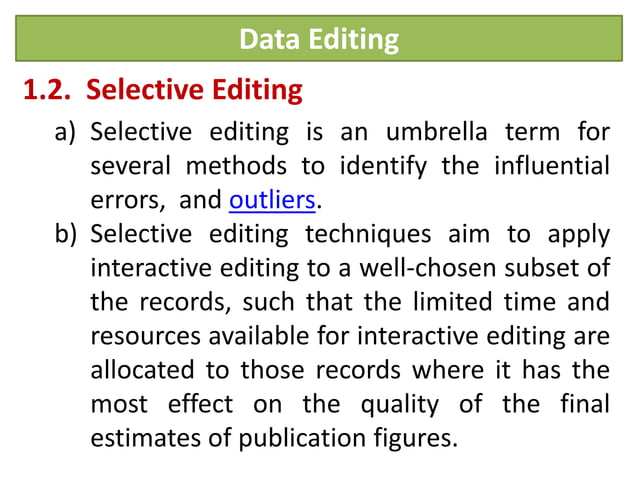 Data Editing

1.2. Selective Editing

a) Selective editing is an umbrella term for several methods to identify the influential errors, and outliers.

b) Selective editing techniques aim to apply interactive editing to a well-chosen subset of the records, such that the limited time and resources available for interactive editing are allocated to those records where it has the most effect on the quality of the final estimates of publication figures.